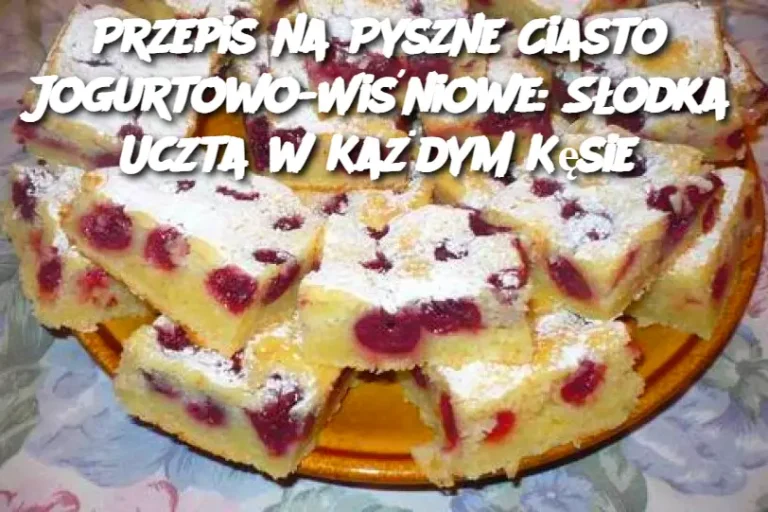 PRZEPIS NA PYSZNE CIASTO JOGURTOWO-WIŚNIOWE: SŁODKA UCZTA W KAŻDYM KĘSIE